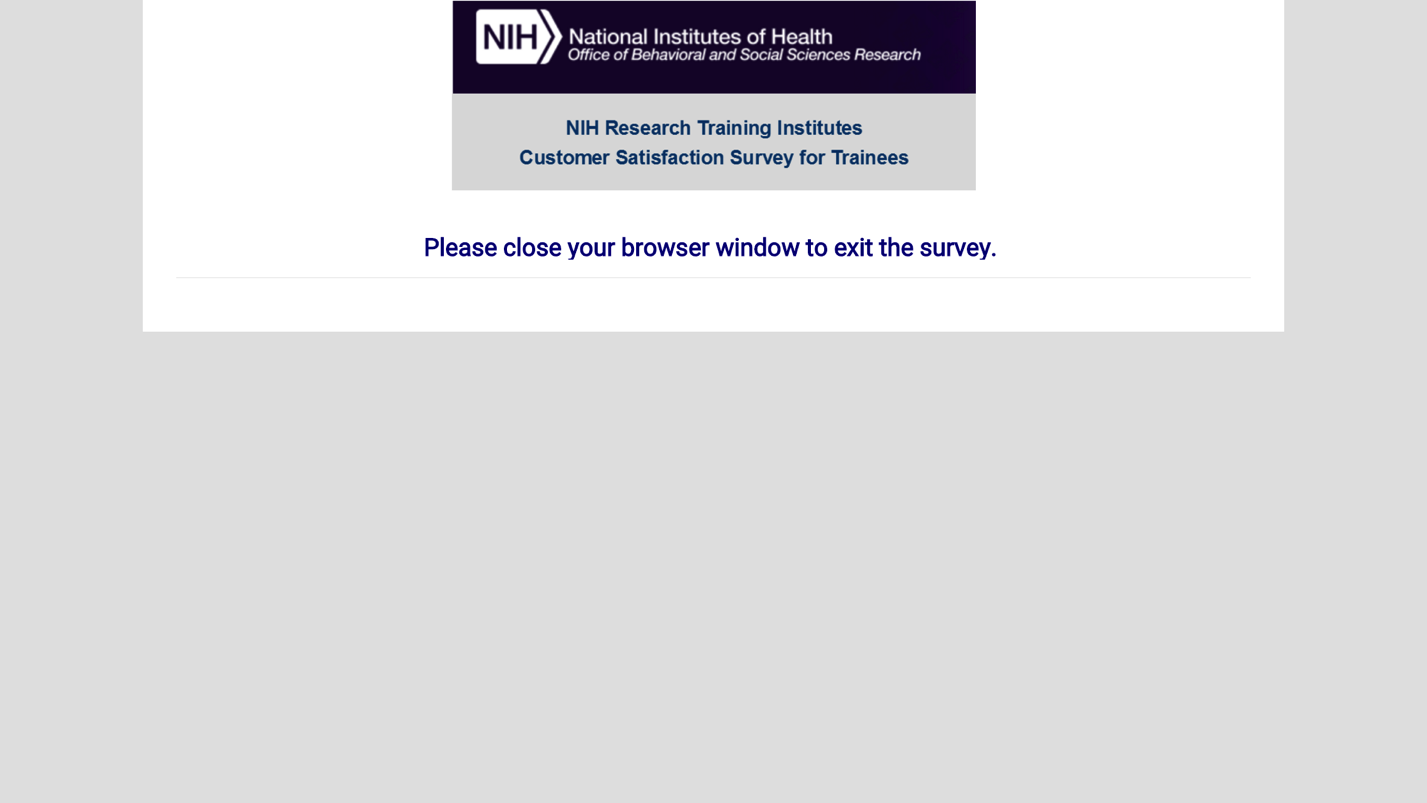 NIH National Institutes of Health
Office of Behavioral and Social Sciences Research

NIH Research Training Institutes
Customer Satisfaction Survey for Trainees

Please close your browser window to exit the survey.